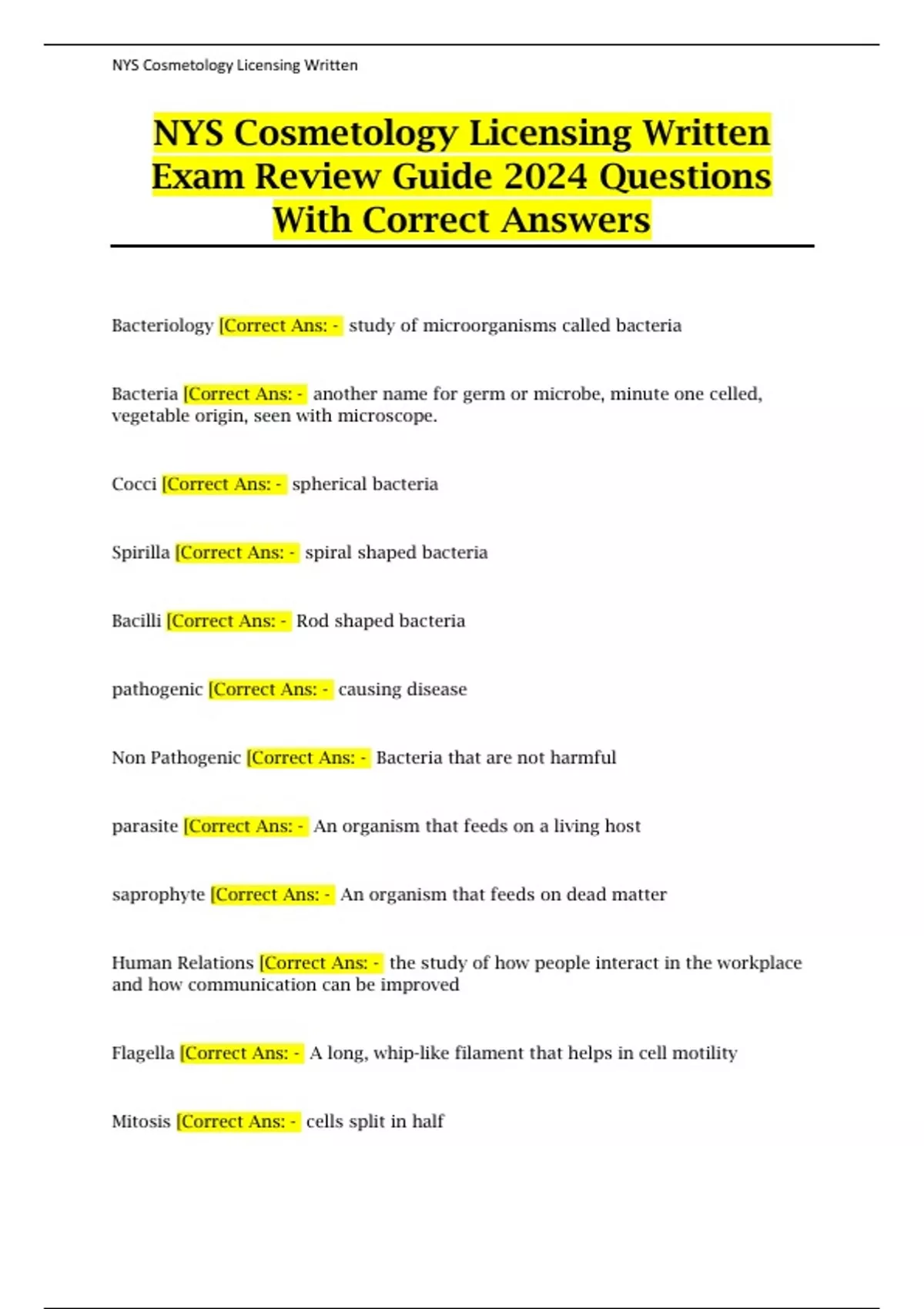 NYS Cosmetology Licensing Written

NYS Cosmetology Licensing Written Exam Review Guide 2024 Questions With Correct Answers

Bacteriology [Correct Ans: - study of microorganisms called bacteria

Bacteria [Correct Ans: - another name for germ or microbe, minute one celled, vegetable origin, seen with microscope.

Cocci [Correct Ans: - spherical bacteria

Spirilla [Correct Ans: - spiral shaped bacteria

Bacilli [Correct Ans: - Rod shaped bacteria

pathogenic [Correct Ans: - causing disease

Non Pathogenic [Correct Ans: - Bacteria that are not harmful

parasite [Correct Ans: - An organism that feeds on a living host

saprophyte [Correct Ans: - An organism that feeds on dead matter

Human Relations [Correct Ans: - the study of how people interact in the workplace and how communication can be improved

Flagella [Correct Ans: - A long, whip-like filament that helps in cell motility

Mitosis [Correct Ans: - cells split in half